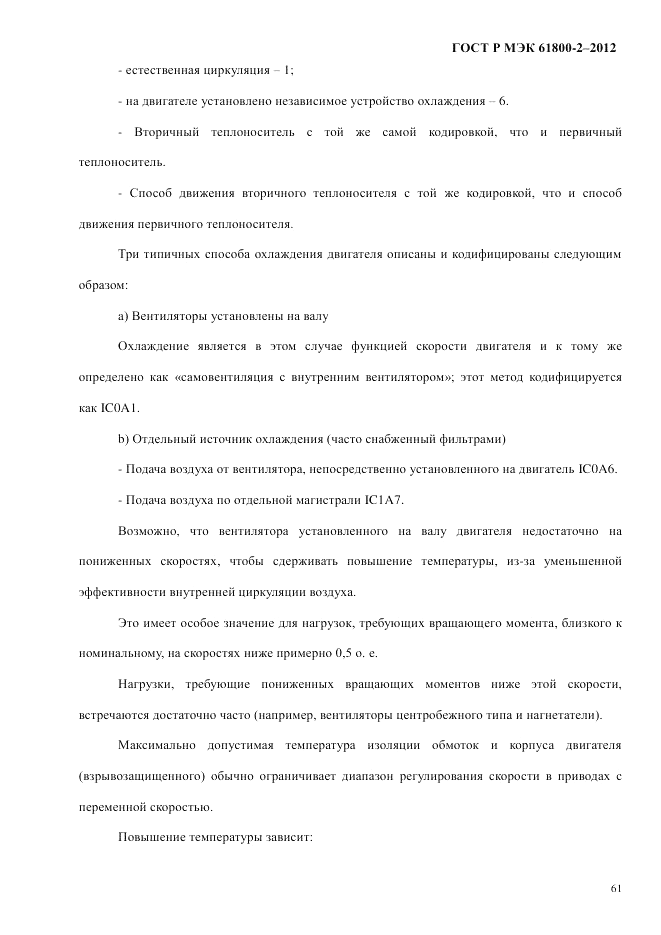 ГОСТ Р МЭК 61800-2–2012

- естественная циркуляция – 1;

- на двигателе установлено независимое устройство охлаждения – 6.

- Вторичный теплоноситель с той же самой кодировкой, что и первичный теплоноситель.

- Способ движения вторичного теплоносителя с той же кодировкой, что и способ движения первичного теплоносителя.

Три типичных способа охлаждения двигателя описаны и кодифицированы следующим образом:

a) Вентиляторы установлены на валу

Охлаждение является в этом случае функцией скорости двигателя и к тому же определено как «самовентиляция с внутренним вентилятором»; этот метод кодифицируется как IC0A1.

b) Отдельный источник охлаждения (часто снабженный фильтрами)

- Подача воздуха от вентилятора, непосредственно установленного на двигатель IC0A6.

- Подача воздуха по отдельной магистрали IC1A7.

Возможно, что вентилятора установленного на валу двигателя недостаточно на пониженных скоростях, чтобы сдерживать повышение температуры, из-за уменьшенной эффективности внутренней циркуляции воздуха.

Это имеет особое значение для нагрузок, требующих вращающего момента, близкого к номинальному, на скоростях ниже примерно 0,5 о. е.

Нагрузки, требующие пониженных вращающих моментов ниже этой скорости, встречаются достаточно часто (например, вентиляторы центробежного типа и нагнетатели).

Максимально допустимая температура изоляции обмоток и корпуса двигателя (взрывозащищенного) обычно ограничивает диапазон регулирования скорости в приводах с переменной скоростью.

Повышение температуры зависит:

61